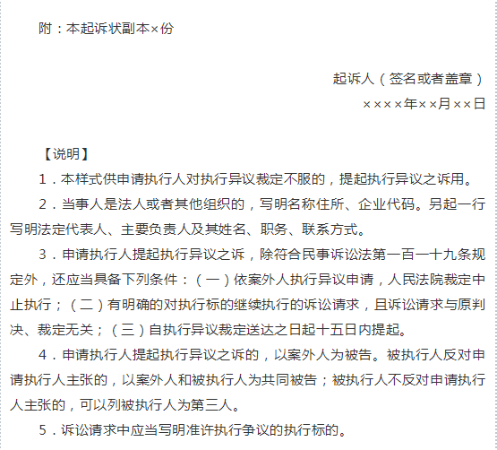 附：本起诉状副本×份

起诉人（签名或者盖章）
××××年××月××日

【说明】

1．本样式供申请执行人对执行异议裁定不服的，提起执行异议之诉用。

2．当事人是法人或者其他组织的，写明名称住所、企业代码。另起一行写明法定代表人、主要负责人及其姓名、职务、联系方式。

3．申请执行人提起执行异议之诉，除符合民事诉讼法第一百一十九条规定外，还应当具备下列条件：（一）依案外人执行异议申请，人民法院裁定中止执行；（二）有明确的对执行标的继续执行的诉讼请求，且诉讼请求与原判决、裁定无关；（三）自执行异议裁定送达之日起十五日内提起。

4．申请执行人提起执行异议之诉的，以案外人为被告。被执行人反对申请执行人主张的，以案外人和被执行人为共同被告；被执行人不反对申请执行人主张的，可以列被执行人为第三人。

5．诉讼请求中应当写明准许执行争议的执行标的。